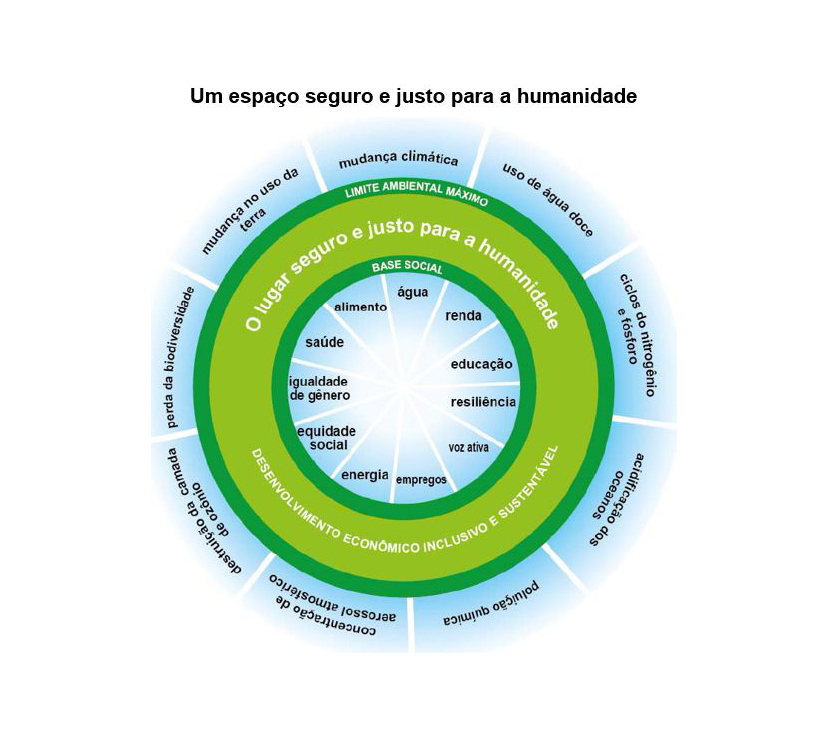 Um espaço seguro e justo para a humanidade

mudança climática

uso de água doce

ciclos do nitrogênio e fósforo

acidificação dos oceanos

poluição química

concentração de aerossol atmosférico

destruição da camada de ozônio

perda da biodiversidade

mudança no uso da terra

LIMITE AMBIENTAL MÁXIMO

O lugar seguro e justo para a humanidade

DESENVOLVIMENTO ECONÔMICO INCLUSIVO E SUSTENTÁVEL

BASE SOCIAL

água

renda

educação

resiliência

voz ativa

empregos

energia

equidade social

igualdade de gênero

saúde

alimento